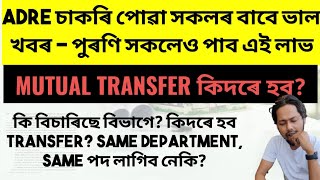 ADRE চাকৰি পোৱা সকলৰ বাবে ভাল খবৰ – পুৰণি সকলেও পাব এই লাভ

MUTUAL TRANSFER কিদৰে হব?

কি বিচাৰিছে বিভাগে? কিদৰে হব TRANSFER? SAME DEPARTMENT, SAME পদ লাগিব নেকি?